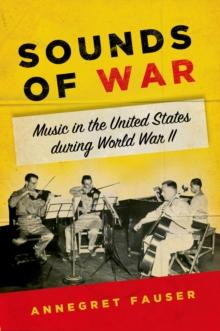 SOUNDS OF WAR

Music in the United States during World War II

ANNEGRET FAUSER